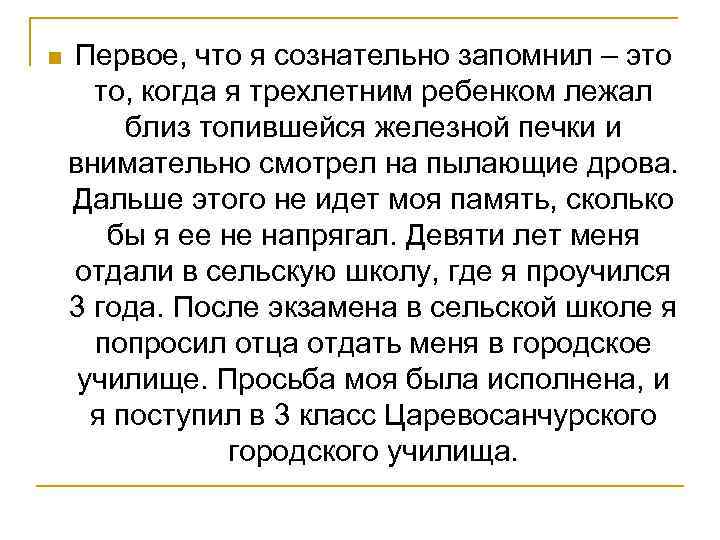 Первое, что я сознательно запомнил – это то, когда я трехлетним ребенком лежал близ топившейся железной печки и внимательно смотрел на пылающие дрова. Дальше этого не идет моя память, сколько бы я ее не напрягал. Девяти лет меня отдали в сельскую школу, где я проучился 3 года. После экзамена в сельской школе я попросил отца отдать меня в городское училище. Просьба моя была исполнена, и я поступил в 3 класс Царевосанчурского городского училища.